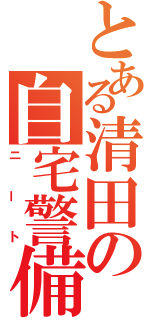 とある清田の
自宅警備
ニート